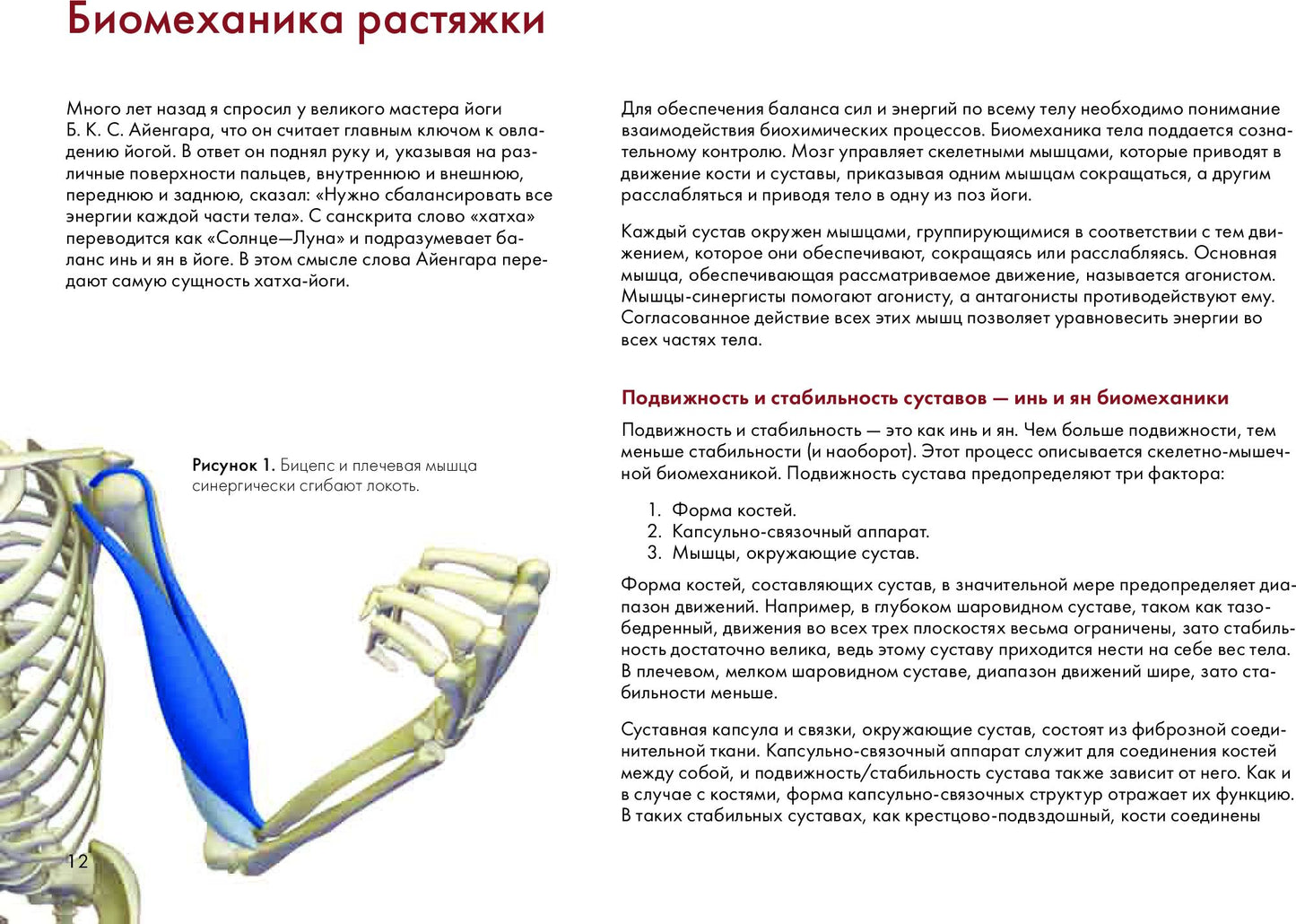 Биомеханика растяжки

Много лет назад я спросил у великого мастера йоги Б. К. С. Айенгара, что он считает главным ключом к овладению йогой. В ответ он поднял руку и, указывая на различные поверхности пальцев, внутреннюю и внешнюю, переднюю и заднюю, сказал: «Нужно сбалансировать все энергии каждой части тела». С санскрита слово «хатха» переводится как «Солнце—Луна» и подразумевает баланс инь и ян в йоге. В этом смысле слова Айенгара передают самую сущность хатха-йоги.

Рисунок 1. Бицепс и плечевая мышца синергически сгибают локоть.

12

Для обеспечения баланса сил и энергий по всему телу необходимо понимание взаимодействия биохимических процессов. Биомеханика тела поддается сознательному контролю. Мозг управляет скелетными мышцами, которые приводят в движение кости и суставы, приказывая одним мышцам сокращаться, а другим расслабляться и приводя тело в одну из поз йоги.

Каждый сустав окружен мышцами, группирующимися в соответствии с тем движением, которое они обеспечивают, сокращаясь или расслабляясь. Основная мышца, обеспечивающая рассматриваемое движение, называется агонистом. Мышцы-синергисты помогают агонисту, а антагонисты противодействуют ему. Согласованное действие всех этих мышц позволяет уравновесить энергии во всех частях тела.

Подвижность и стабильность суставов — инь и ян биомеханики

Подвижность и стабильность — это как инь и ян. Чем больше подвижности, тем меньше стабильности (и наоборот). Этот процесс описывается скелетно-мышечной биомеханикой. Подвижность сустава предопределяют три фактора:

1. Форма костей.
2. Капсульно-связочный аппарат.
3. Мышцы, окружающие сустав.

Форма костей, составляющих сустав, в значительной мере предопределяет диапазон движений. Например, в глубоком шаровидном суставе, таком как тазобедренный, движения во всех трех плоскостях весьма ограничены, зато стабильность достаточно велика, ведь этому суставу приходится нести на себе вес тела. В плечевом, мелком шаровидном суставе, диапазон движений шире, зато стабильности меньше.

Суставная капсула и связки, окружающие сустав, состоят из фиброзной соединительной ткани. Капсульно-связочный аппарат служит для соединения костей между собой, и подвижность/стабильность сустава также зависит от него. Как и в случае с костями, форма капсульно-связочных структур отражает их функцию. В таких стабильных суставах, как крестцово-подвздошный, кости соединены